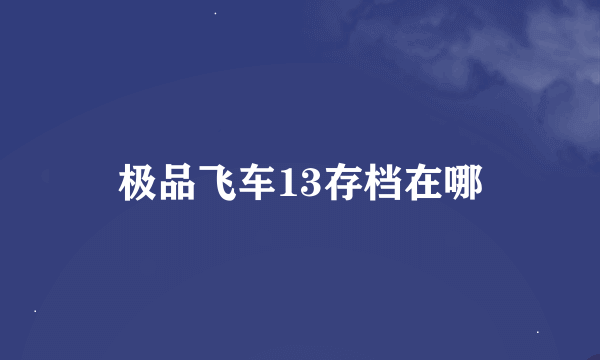 极品飞车13存档在哪